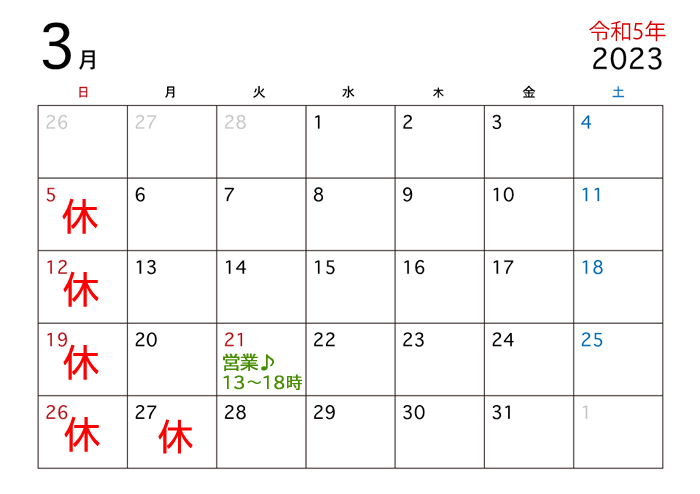 3月

令和5年
2023

| 日 | 月 | 火 | 水 | 木 | 金 | 土 |
|---|---|---|---|---|---|---|
| 26 | 27 | 28 | 1 | 2 | 3 | 4 |
| 5 休 | 6 | 7 | 8 | 9 | 10 | 11 |
| 12 休 | 13 | 14 | 15 | 16 | 17 | 18 |
| 19 休 | 20 | 21 営業♪ 13～18時 | 22 | 23 | 24 | 25 |
| 26 休 | 27 休 | 28 | 29 | 30 | 31 | 1 |